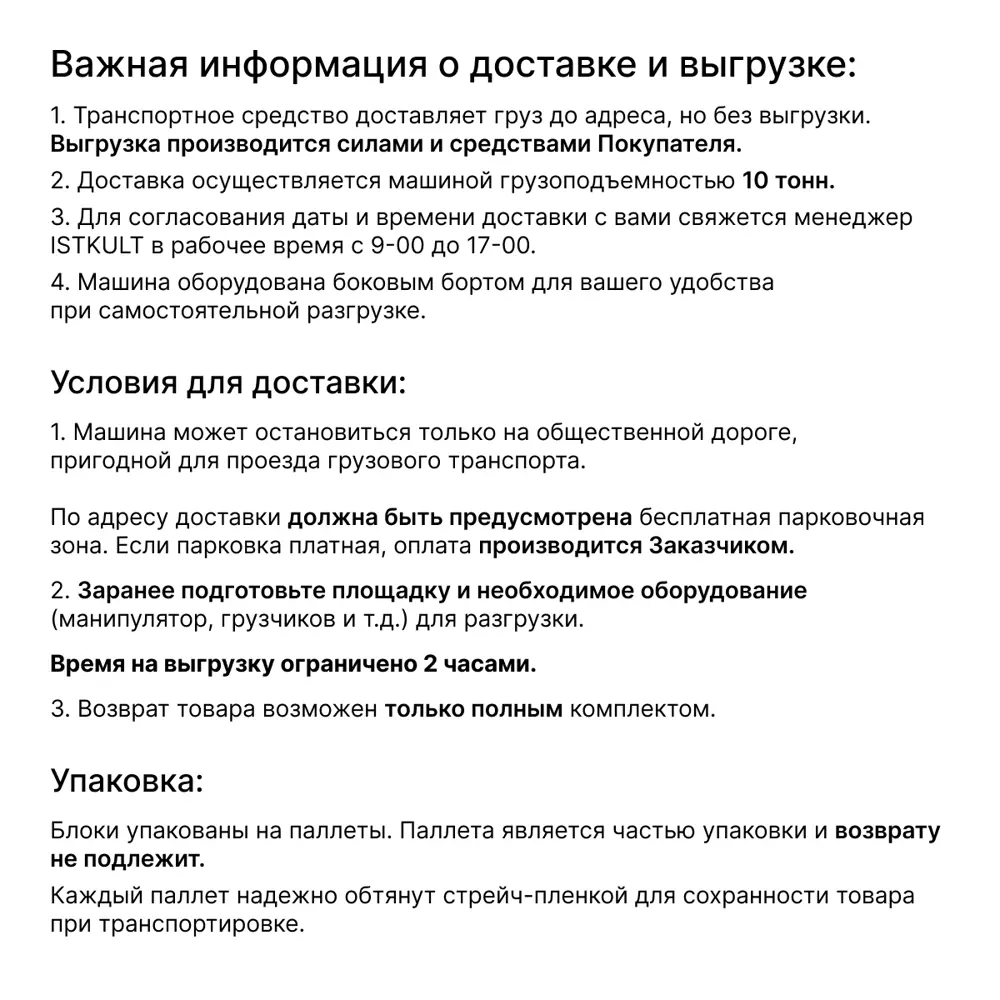 Важная информация о доставке и выгрузке:

1. Транспортное средство доставляет груз до адреса, но без выгрузки. Выгрузка производится силами и средствами Покупателя.

2. Доставка осуществляется машиной грузоподъемностью 10 тонн.

3. Для согласования даты и времени доставки с вами свяжется менеджер ISTKULT в рабочее время с 9-00 до 17-00.

4. Машина оборудована боковым бортом для вашего удобства при самостоятельной разгрузке.

Условия для доставки:

1. Машина может остановиться только на общественной дороге, пригодной для проезда грузового транспорта.

По адресу доставки должна быть предусмотрена бесплатная парковочная зона. Если парковка платная, оплата производится Заказчиком.

2. Заранее подготовьте площадку и необходимое оборудование (манипулятор, грузчиков и т.д.) для разгрузки.

Время на выгрузку ограничено 2 часами.

3. Возврат товара возможен только полным комплектом.

Упаковка:

Блоки упакованы на паллеты. Паллета является частью упаковки и возврату не подлежит.

Каждый паллет надежно обтянут стрейч-пленкой для сохранности товара при транспортировке.